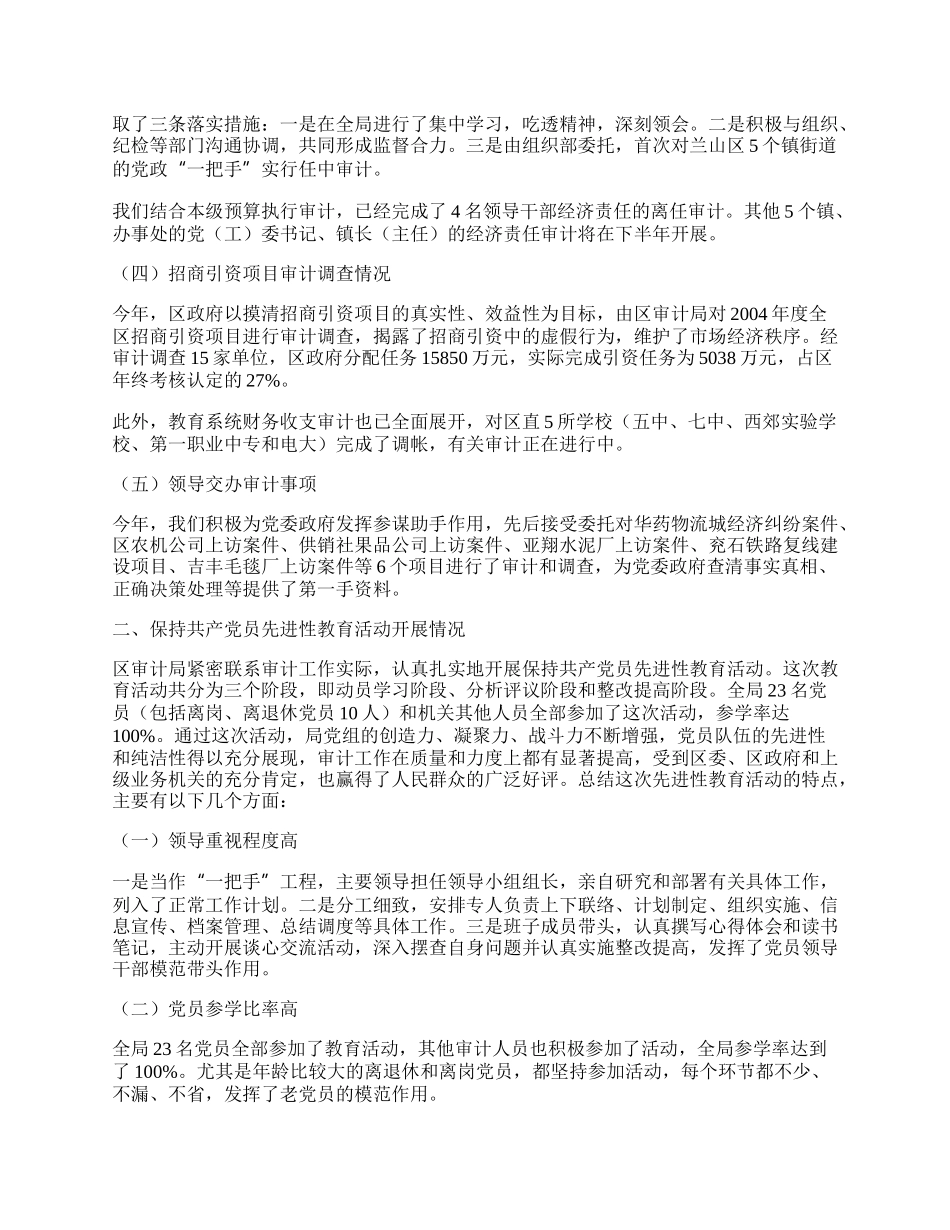 取了三条落实措施：一是在全局进行了集中学习，吃透精神，深刻领会。二是积极与组织、纪检等部门沟通协调，共同形成监督合力。三是由组织部委托，首次对兰山区 5 个镇街道的党政“一把手”实行任中审计。

我们结合本级预算执行审计，已经完成了 4 名领导干部经济责任的离任审计。其他 5 个镇、办事处的党（工）委书记、镇长（主任）的经济责任审计将在下半年开展。

（四）招商引资项目审计调查情况

今年，区政府以摸清招商引资项目的真实性、效益性为目标，由区审计局对 2004 年度全区招商引资项目进行审计调查，揭露了招商引资中的虚假行为，维护了市场经济秩序。经审计调查 15 家单位，区政府分配任务 15850 万元，实际完成引资任务为 5038 万元，占区年终考核认定的 27%。

此外，教育系统财务收支审计也已全面展开，对区直 5 所学校（五中、七中、西郊实验学校、第一职业中专和电大）完成了调帐，有关审计正在进行中。

（五）领导交办审计事项

今年，我们积极为党委政府发挥参谋助手作用，先后接受委托对华药物流城经济纠纷案件、区农机公司上访案件、供销社果品公司上访案件、亚翔水泥厂上访案件、兖石铁路复线建设项目、吉丰毛毯厂上访案件等 6 个项目进行了审计和调查，为党委政府查清事实真相、正确决策处理等提供了第一手资料。

二、保持共产党员先进性教育活动开展情况

区审计局紧密联系审计工作实际，认真扎实地开展保持共产党员先进性教育活动。这次教育活动共分为三个阶段，即动员学习阶段、分析评议阶段和整改提高阶段。全局 23 名党员（包括离岗、离退休党员 10 人）和机关其他人员全部参加了这次活动，参学率达 100%。通过这次活动，局党组的创造力、凝聚力、战斗力不断增强，党员队伍的先进性和纯洁性得以充分展现，审计工作在质量和力度上都有显著提高，受到区委、区政府和上级业务机关的充分肯定，也赢得了人民群众的广泛好评。总结这次先进性教育活动的特点，主要有以下几个方面：

（一）领导重视程度高

一是当作“一把手”工程，主要领导担任领导小组组长，亲自研究和部署有关具体工作，列入了正常工作计划。二是分工细致，安排专人负责上下联络、计划制定、组织实施、信息宣传、档案管理、总结调度等具体工作。三是班子成员带头，认真撰写心得体会和读书笔记，主动开展谈心交流活动，深入摆查自身问题并认真实施整改提高，发挥了党员领导干部模范带头作用。

（二）党员参学比率高

全局 23 名党员全部参加了教育活动，其他审计人员也积极参加了活动，全局参学率达到了 100%。尤其是年龄比较大的离退休和离岗党员，都坚持参加活动，每个环节都不少、不漏、不省，发挥了老党员的模范作用。